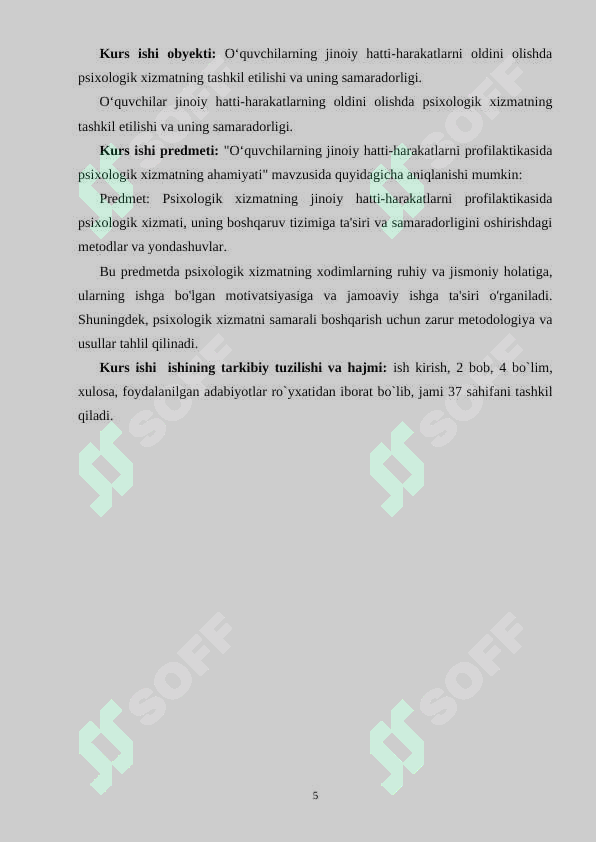 **Kurs ishi obyekti:** O‘quvchilarning jinoiy hatti-harakatlarni oldini olishda psixologik xizmatning tashkil etilishi va uning samaradorligi.

O‘quvchilar jinoiy hatti-harakatlarning oldini olishda psixologik xizmatning tashkil etilishi va uning samaradorligi.

**Kurs ishi predmeti:** "O‘quvchilarning jinoiy hatti-harakatlarni profilaktikasida psixologik xizmatning ahamiyati" mavzusida quyidagicha aniqlanishi mumkin:

Predmet: Psixologik xizmatning jinoiy hatti-harakatlarni profilaktikasida psixologik xizmati, uning boshqaruv tizimiga ta'siri va samaradorligini oshirishdagi metodlar va yondashuvlar.

Bu predmetda psixologik xizmatning xodimlarning ruhiy va jismoniy holatiga, ularning ishga bo'lgan motivatsiyasiga va jamoaviy ishga ta'siri o'rganiladi. Shuningdek, psixologik xizmatni samarali boshqarish uchun zarur metodologiya va usullar tahlil qilinadi.

**Kurs ishi ishining tarkibiy tuzilishi va hajmi:** ish kirish, 2 bob, 4 bo`lim, xulosa, foydalanilgan adabiyotlar ro`yxatidan iborat bo`lib, jami 37 sahifani tashkil qiladi.

SOFF SOFF SOFF SOFF SOFF SOFF

5